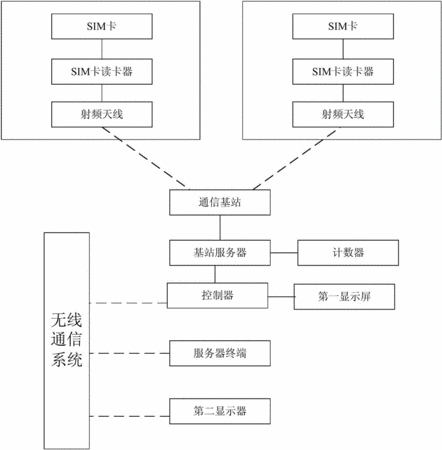 SIM卡

SIM卡读卡器

射频天线

SIM卡

SIM卡读卡器

射频天线

通信基站

基站服务器

计数器

控制器

第一显示屏

无线通信系统

服务器终端

第二显示器